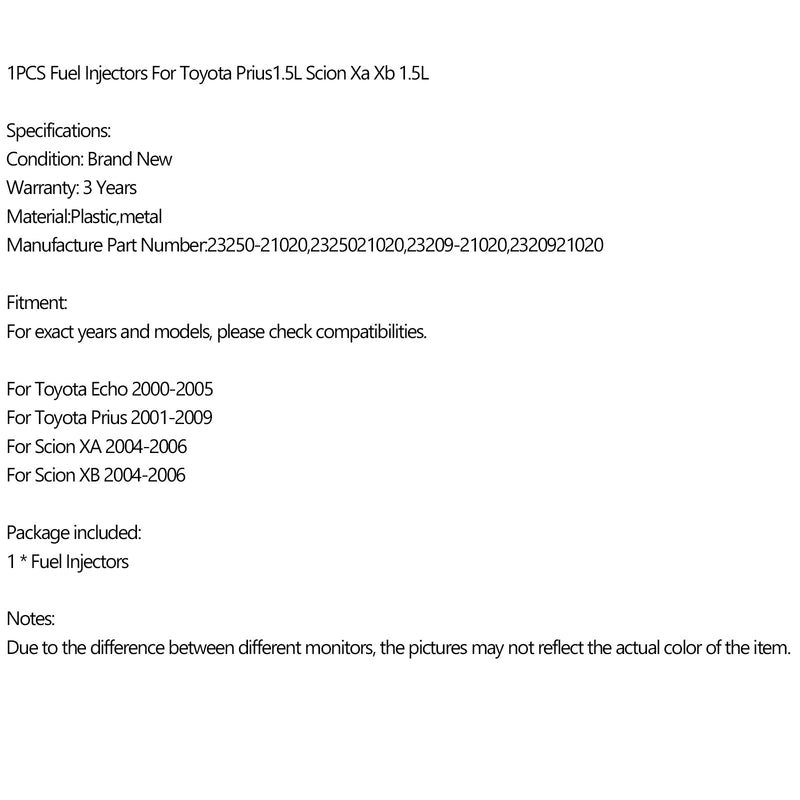 1PCS Fuel Injectors For Toyota Prius1.5L Scion Xa Xb 1.5L

Specifications:
Condition: Brand New
Warranty: 3 Years
Material:Plastic,metal
Manufacture Part Number:23250-21020,2325021020,23209-21020,2320921020

Fitment:
For exact years and models, please check compatibilities.

For Toyota Echo 2000-2005
For Toyota Prius 2001-2009
For Scion XA 2004-2006
For Scion XB 2004-2006

Package included:
1 * Fuel Injectors

Notes:
Due to the difference between different monitors, the pictures may not reflect the actual color of the item.